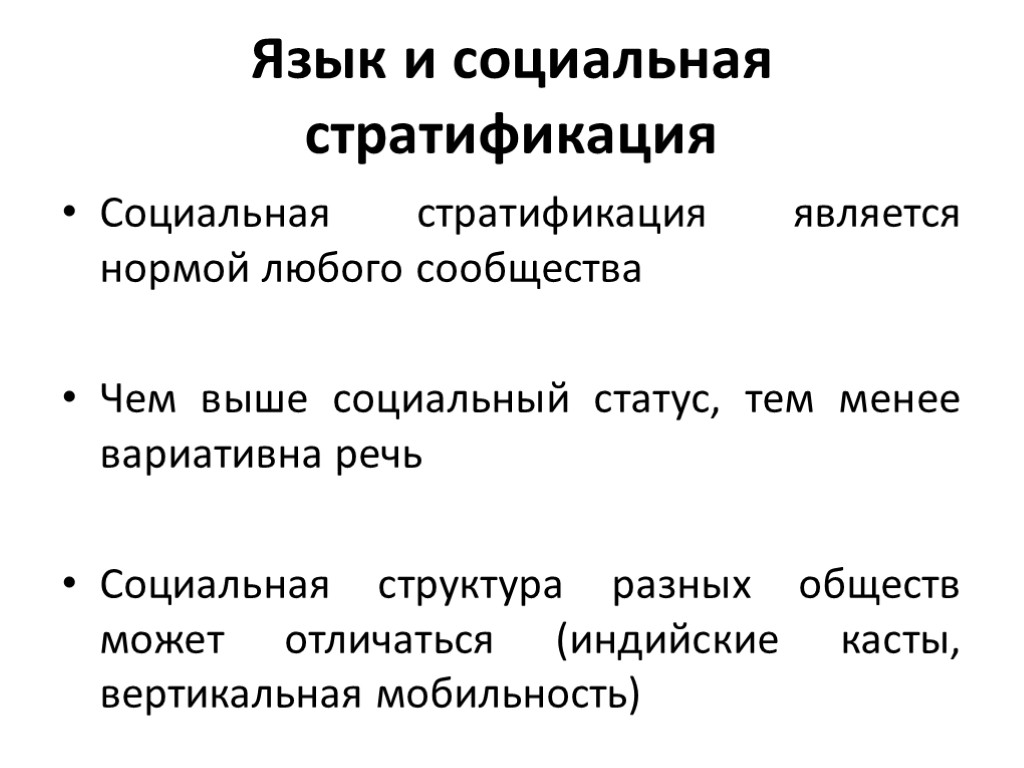 Язык и социальная стратификация

• Социальная стратификация является нормой любого сообщества

• Чем выше социальный статус, тем менее вариативна речь

• Социальная структура разных обществ может отличаться (индийские касты, вертикальная мобильность)